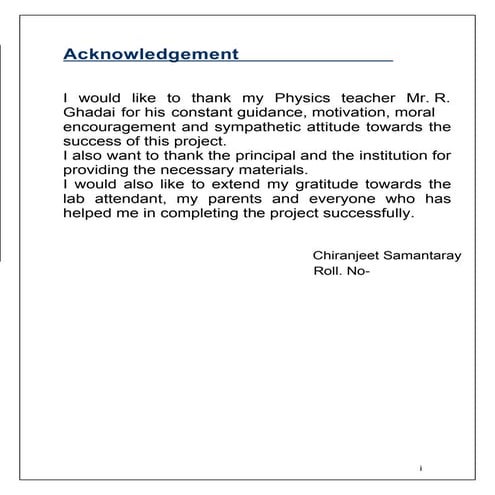 Acknowledgement

I would like to thank my Physics teacher Mr. R. Ghadai for his constant guidance, motivation, moral encouragement and sympathetic attitude towards the success of this project.
I also want to thank the principal and the institution for providing the necessary materials.
I would also like to extend my gratitude towards the lab attendant, my parents and everyone who has helped me in completing the project successfully.

Chiranjeet Samantaray
Roll. No-

i